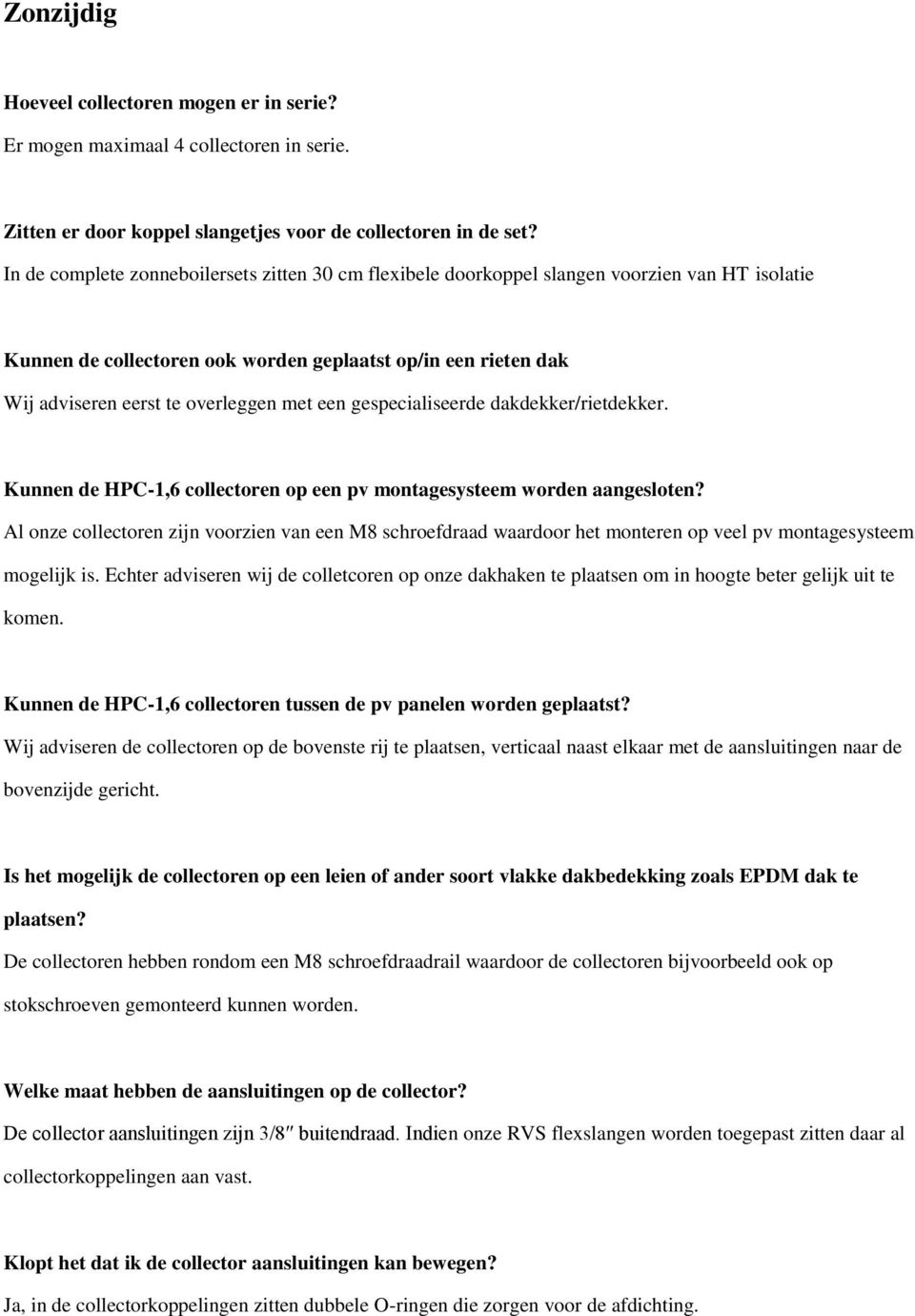 Zonzijdig

Hoeveel collectoren mogen er in serie?
Er mogen maximaal 4 collectoren in serie.

Zitten er door koppel slangetjes voor de collectoren in de set?
In de complete zonneboilersets zitten 30 cm flexibele doorkoppel slangen voorzien van HT isolatie

Kunnen de collectoren ook worden geplaatst op/in een rieten dak
Wij adviseren eerst te overleggen met een gespecialiseerde dakdekker/rietdekker.

Kunnen de HPC-1,6 collectoren op een pv montagesysteem worden aangesloten?
Al onze collectoren zijn voorzien van een M8 schroefdraad waardoor het monteren op veel pv montagesysteem mogelijk is. Echter adviseren wij de colletcoren op onze dakhaken te plaatsen om in hoogte beter gelijk uit te komen.

Kunnen de HPC-1,6 collectoren tussen de pv panelen worden geplaatst?
Wij adviseren de collectoren op de bovenste rij te plaatsen, verticaal naast elkaar met de aansluitingen naar de bovenzijde gericht.

Is het mogelijk de collectoren op een leien of ander soort vlakke dakbedekking zoals EPDM dak te plaatsen?
De collectoren hebben rondom een M8 schroefdraadrail waardoor de collectoren bijvoorbeeld ook op stokschroeven gemonteerd kunnen worden.

Welke maat hebben de aansluitingen op de collector?
De collector aansluitingen zijn 3/8″ buitendraad. Indien onze RVS flexslangen worden toegepast zitten daar al collectorkoppelingen aan vast.

Klopt het dat ik de collector aansluitingen kan bewegen?
Ja, in de collectorkoppelingen zitten dubbele O-ringen die zorgen voor de afdichting.